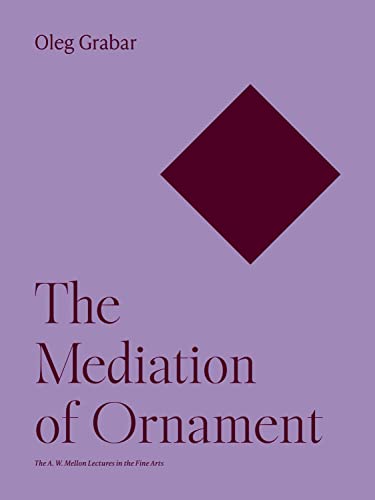 Oleg Grabar

The Mediation of Ornament

The A. W. Mellon Lectures in the Fine Arts